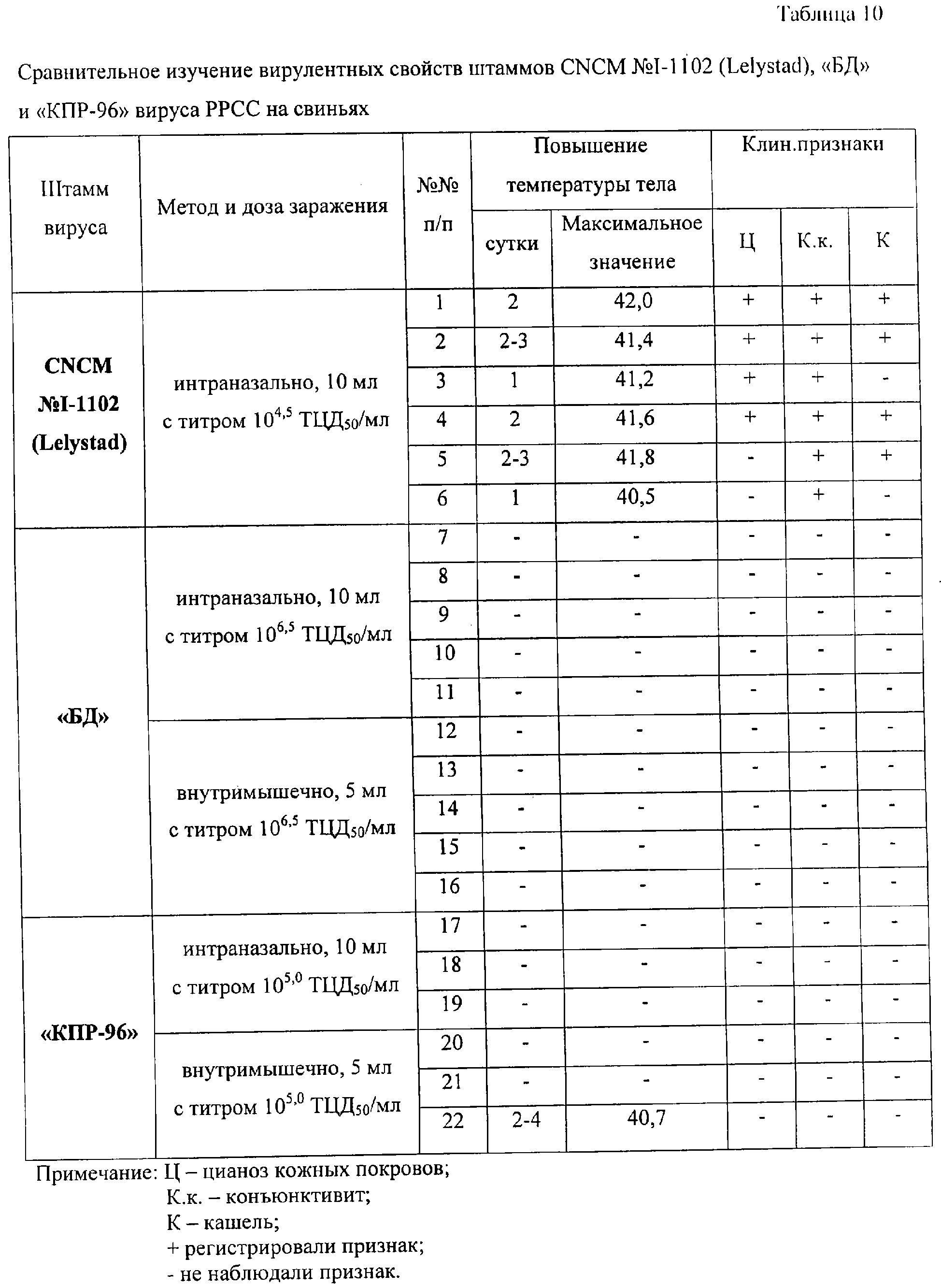 Таблица 10

Сравнительное изучение вирулентных свойств штаммов CNCM №I-1102 (Lelystad), «БД» и «КПР-96» вируса РРСС на свиньях

| Штамм вируса | Метод и доза заражения | №№ п/п | Повышение температуры тела: сутки | Повышение температуры тела: Максимальное значение | Клин.признаки: Ц | Клин.признаки: К.к. | Клин.признаки: К |
|---|---|---|---|---|---|---|---|
| CNCM №I-1102 (Lelystad) | интраназально, 10 мл с титром $10^{4,5}$ ТЦД$_{50}$/мл | 1 | 2 | 42,0 | + | + | + |
| | | 2 | 2-3 | 41,4 | + | + | + |
| | | 3 | 1 | 41,2 | + | + | - |
| | | 4 | 2 | 41,6 | + | + | + |
| | | 5 | 2-3 | 41,8 | - | + | + |
| | | 6 | 1 | 40,5 | - | + | - |
| «БД» | интраназально, 10 мл с титром $10^{6,5}$ ТЦД$_{50}$/мл | 7 | - | - | - | - | - |
| | | 8 | - | - | - | - | - |
| | | 9 | - | - | - | - | - |
| | | 10 | - | - | - | - | - |
| | | 11 | - | - | - | - | - |
| | внутримышечно, 5 мл с титром $10^{6,5}$ ТЦД$_{50}$/мл | 12 | - | - | - | - | - |
| | | 13 | - | - | - | - | - |
| | | 14 | - | - | - | - | - |
| | | 15 | - | - | - | - | - |
| | | 16 | - | - | - | - | - |
| «КПР-96» | интраназально, 10 мл с титром $10^{5,0}$ ТЦД$_{50}$/мл | 17 | - | - | - | - | - |
| | | 18 | - | - | - | - | - |
| | | 19 | - | - | - | - | - |
| | внутримышечно, 5 мл с титром $10^{5,0}$ ТЦД$_{50}$/мл | 20 | - | - | - | - | - |
| | | 21 | - | - | - | - | - |
| | | 22 | 2-4 | 40,7 | - | - | - |

Примечание: Ц – цианоз кожных покровов;
К.к. – конъюнктивит;
К – кашель;
+ регистрировали признак;
- не наблюдали признак.